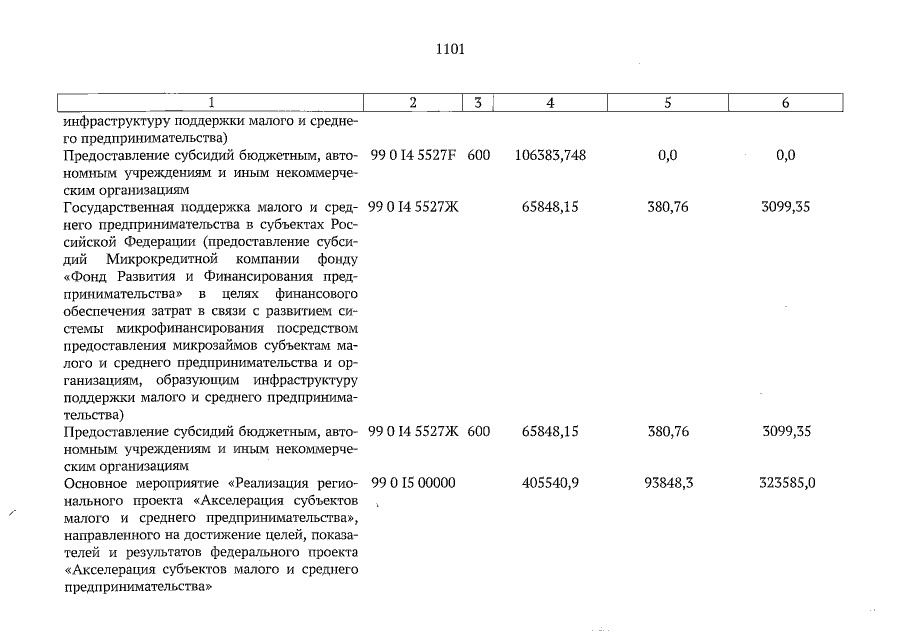 1101

| 1 | 2 | 3 | 4 | 5 | 6 |
|---|---|---|---|---|---|
| инфраструктуру поддержки малого и среднего предпринимательства) | | | | | |
| Предоставление субсидий бюджетным, автономным учреждениям и иным некоммерческим организациям | 99 0 I4 5527F | 600 | 106383,748 | 0,0 | 0,0 |
| Государственная поддержка малого и среднего предпринимательства в субъектах Российской Федерации (предоставление субсидий Микрокредитной компании фонду «Фонд Развития и Финансирования предпринимательства» в целях финансового обеспечения затрат в связи с развитием системы микрофинансирования посредством предоставления микрозаймов субъектам малого и среднего предпринимательства и организациям, образующим инфраструктуру поддержки малого и среднего предпринимательства) | 99 0 I4 5527Ж | | 65848,15 | 380,76 | 3099,35 |
| Предоставление субсидий бюджетным, автономным учреждениям и иным некоммерческим организациям | 99 0 I4 5527Ж | 600 | 65848,15 | 380,76 | 3099,35 |
| Основное мероприятие «Реализация регионального проекта «Акселерация субъектов малого и среднего предпринимательства», направленного на достижение целей, показателей и результатов федерального проекта «Акселерация субъектов малого и среднего предпринимательства» | 99 0 I5 00000 | | 405540,9 | 93848,3 | 323585,0 |